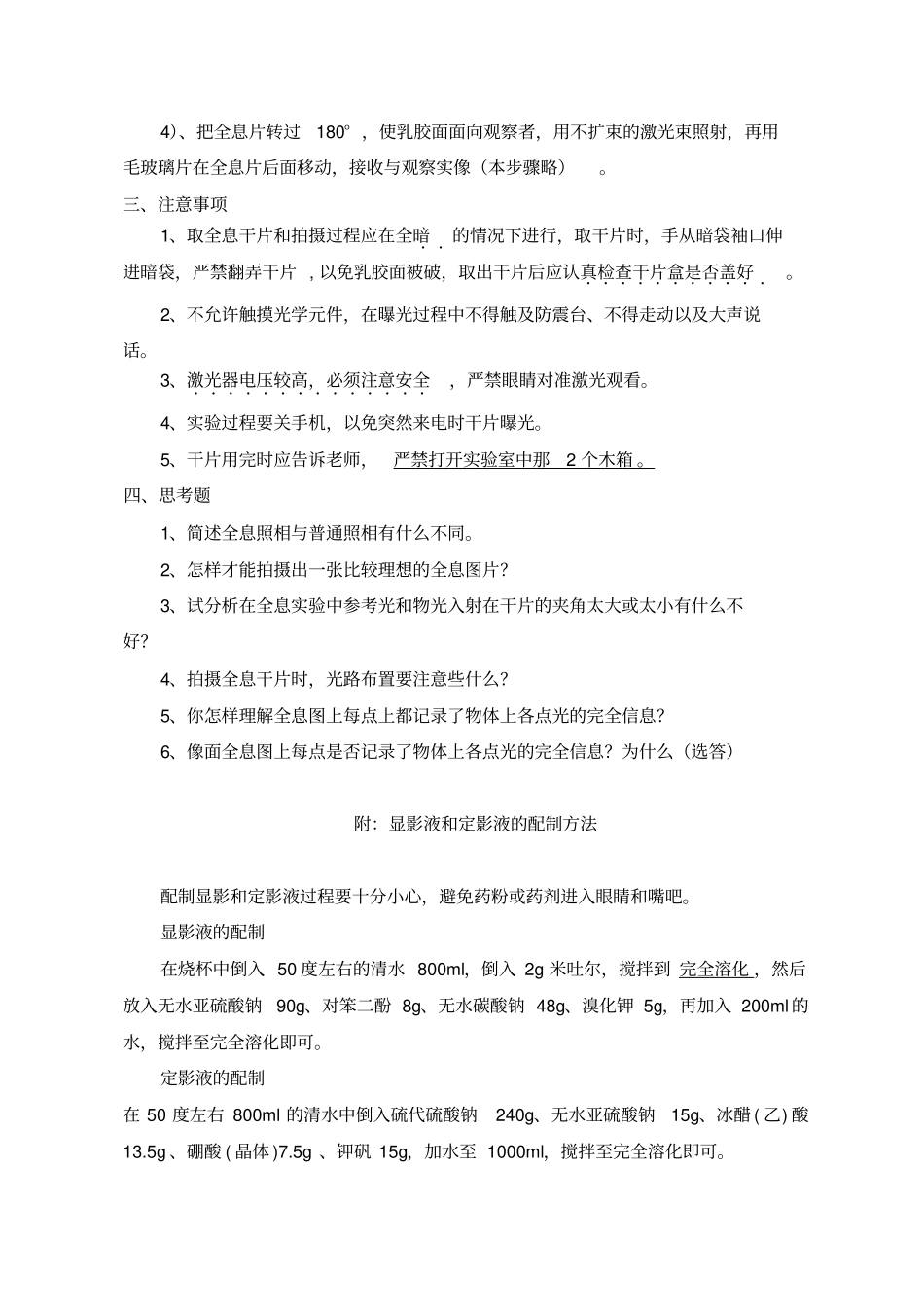 4）、把全息片转过 180°，使乳胶面面向观察者，用不扩束的激光束照射，再用毛玻璃片在全息片后面移动，接收与观察实像（本步骤略）。

三、注意事项

1、取全息干片和拍摄过程应在全暗的情况下进行，取干片时，手从暗袋袖口伸进暗袋，严禁翻弄干片，以免乳胶面被破，取出干片后应认真检查干片盒是否盖好。

2、不允许触摸光学元件，在曝光过程中不得触及防震台、不得走动以及大声说话。

3、激光器电压较高，必须注意安全，严禁眼睛对准激光观看。

4、实验过程要关手机，以免突然来电时干片曝光。

5、干片用完时应告诉老师，严禁打开实验室中那 2 个木箱。

四、思考题

1、简述全息照相与普通照相有什么不同。

2、怎样才能拍摄出一张比较理想的全息图片？

3、试分析在全息实验中参考光和物光入射在干片的夹角太大或太小有什么不好？

4、拍摄全息干片时，光路布置要注意些什么？

5、你怎样理解全息图上每点上都记录了物体上各点光的完全信息？

6、像面全息图上每点是否记录了物体上各点光的完全信息？为什么（选答）

附：显影液和定影液的配制方法

配制显影和定影液过程要十分小心，避免药粉或药剂进入眼睛和嘴吧。

显影液的配制

在烧杯中倒入 50 度左右的清水 800ml，倒入 2g 米吐尔，搅拌到完全溶化，然后放入无水亚硫酸钠 90g、对苯二酚 8g、无水碳酸钠 48g、溴化钾 5g，再加入 200ml 的水，搅拌至完全溶化即可。

定影液的配制

在 50 度左右 800ml 的清水中倒入硫代硫酸钠 240g、无水亚硫酸钠 15g、冰醋(乙)酸 13.5g、硼酸(晶体)7.5g、钾矾 15g，加水至 1000ml，搅拌至完全溶化即可。